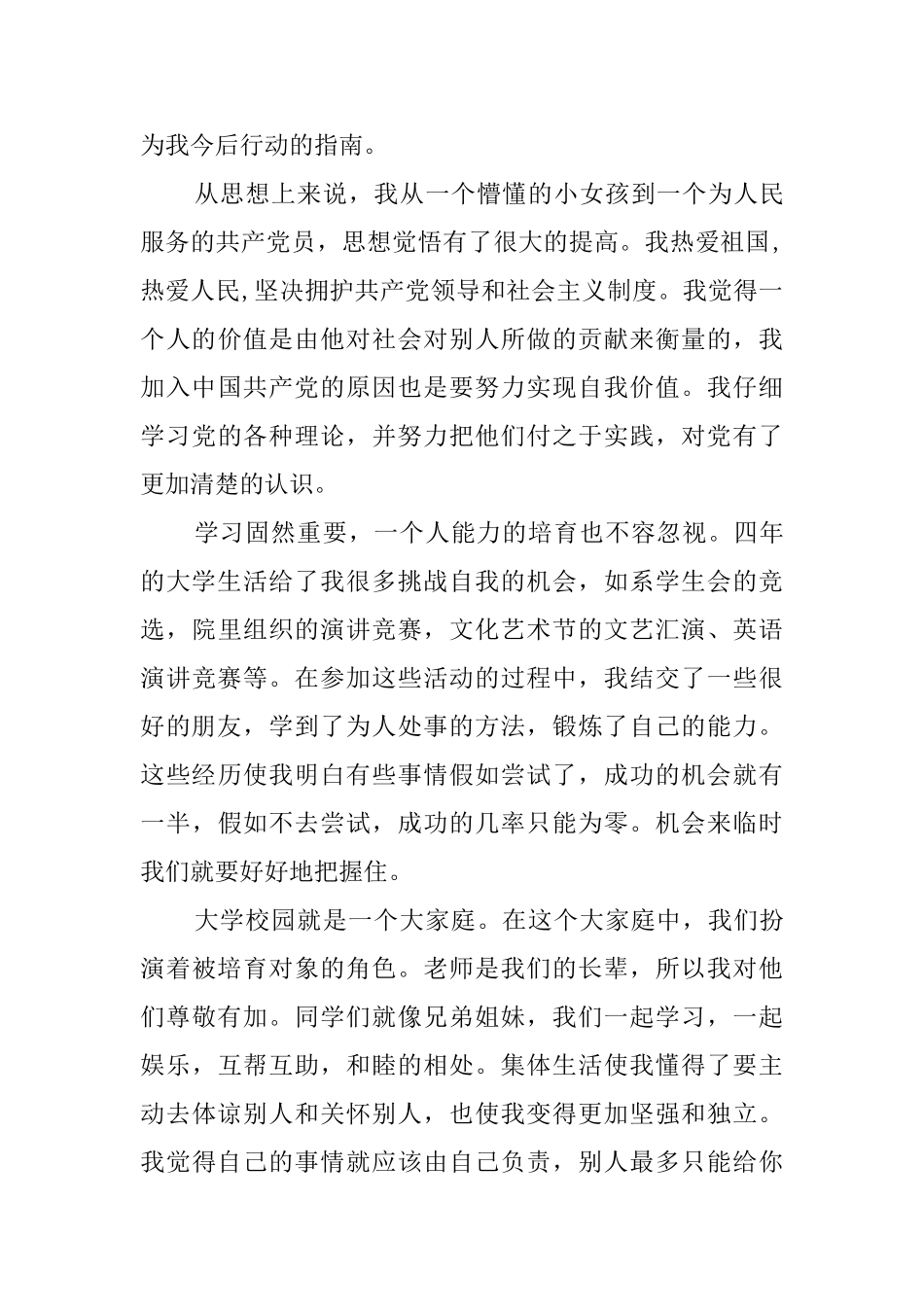 为我今后行动的指南。

从思想上来说，我从一个懵懂的小女孩到一个为人民服务的共产党员，思想觉悟有了很大的提高。我热爱祖国，热爱人民,坚决拥护共产党领导和社会主义制度。我觉得一个人的价值是由他对社会对别人所做的贡献来衡量的，我加入中国共产党的原因也是要努力实现自我价值。我仔细学习党的各种理论，并努力把他们付之于实践，对党有了更加清楚的认识。

学习固然重要，一个人能力的培育也不容忽视。四年的大学生活给了我很多挑战自我的机会，如系学生会的竞选，院里组织的演讲竞赛，文化艺术节的文艺汇演、英语演讲竞赛等。在参加这些活动的过程中，我结交了一些很好的朋友，学到了为人处事的方法，锻炼了自己的能力。这些经历使我明白有些事情假如尝试了，成功的机会就有一半，假如不去尝试，成功的几率只能为零。机会来临时我们就要好好地把握住。

大学校园就是一个大家庭。在这个大家庭中，我们扮演着被培育对象的角色。老师是我们的长辈，所以我对他们尊敬有加。同学们就像兄弟姐妹，我们一起学习，一起娱乐，互帮互助，和睦的相处。集体生活使我懂得了要主动去体谅别人和关怀别人，也使我变得更加坚强和独立。我觉得自己的事情就应该由自己负责，别人最多只能给你